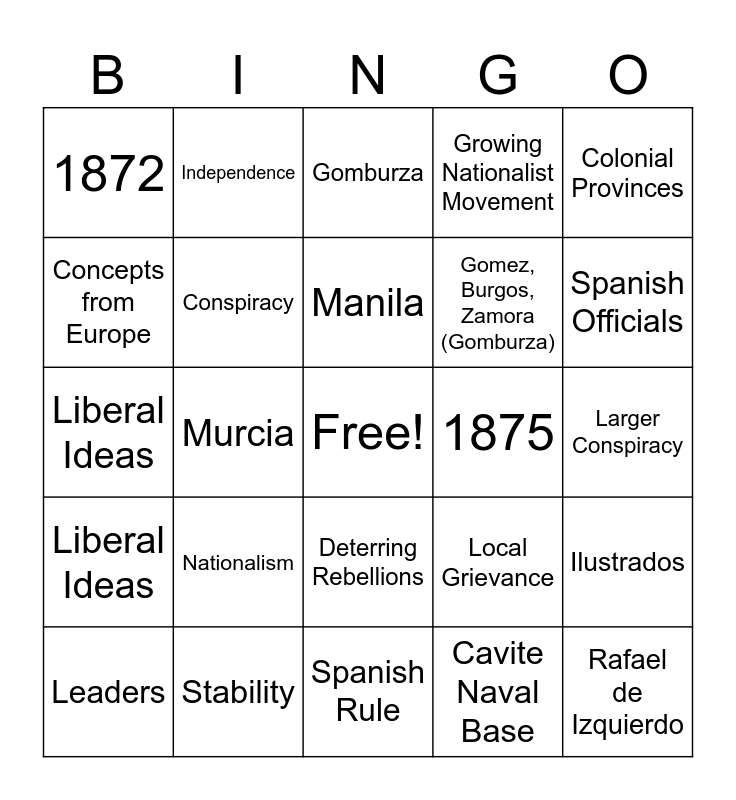 | B | I | N | G | O |
|---|---|---|---|---|
| 1872 | Independence | Gomburza | Growing Nationalist Movement | Colonial Provinces |
| Concepts from Europe | Conspiracy | Manila | Gomez, Burgos, Zamora (Gomburza) | Spanish Officials |
| Liberal Ideas | Murcia | Free! | 1875 | Larger Conspiracy |
| Liberal Ideas | Nationalism | Deterring Rebellions | Local Grievance | Ilustrados |
| Leaders | Stability | Spanish Rule | Cavite Naval Base | Rafael de Izquierdo |